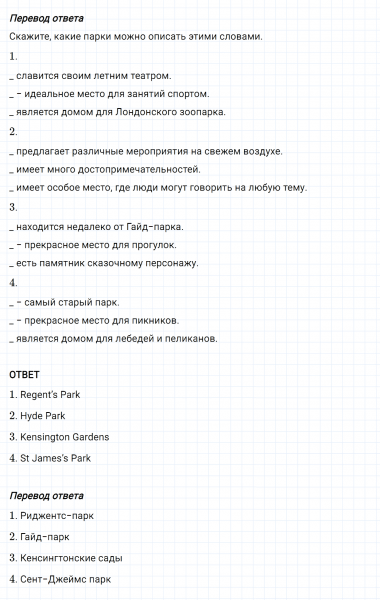 Перевод ответа

Скажите, какие парки можно описать этими словами.

1.

_ славится своим летним театром.

_ – идеальное место для занятий спортом.

_ является домом для Лондонского зоопарка.

2.

_ предлагает различные мероприятия на свежем воздухе.

_ имеет много достопримечательностей.

_ имеет особое место, где люди могут говорить на любую тему.

3.

_ находится недалеко от Гайд-парка.

_ – прекрасное место для прогулок.

_ есть памятник сказочному персонажу.

4.

_ – самый старый парк.

_ – прекрасное место для пикников.

_ является домом для лебедей и пеликанов.

ОТВЕТ

1. Regent's Park

2. Hyde Park

3. Kensington Gardens

4. St James's Park

Перевод ответа

1. Риджентс-парк

2. Гайд-парк

3. Кенсингтонские сады

4. Сент-Джеймс парк